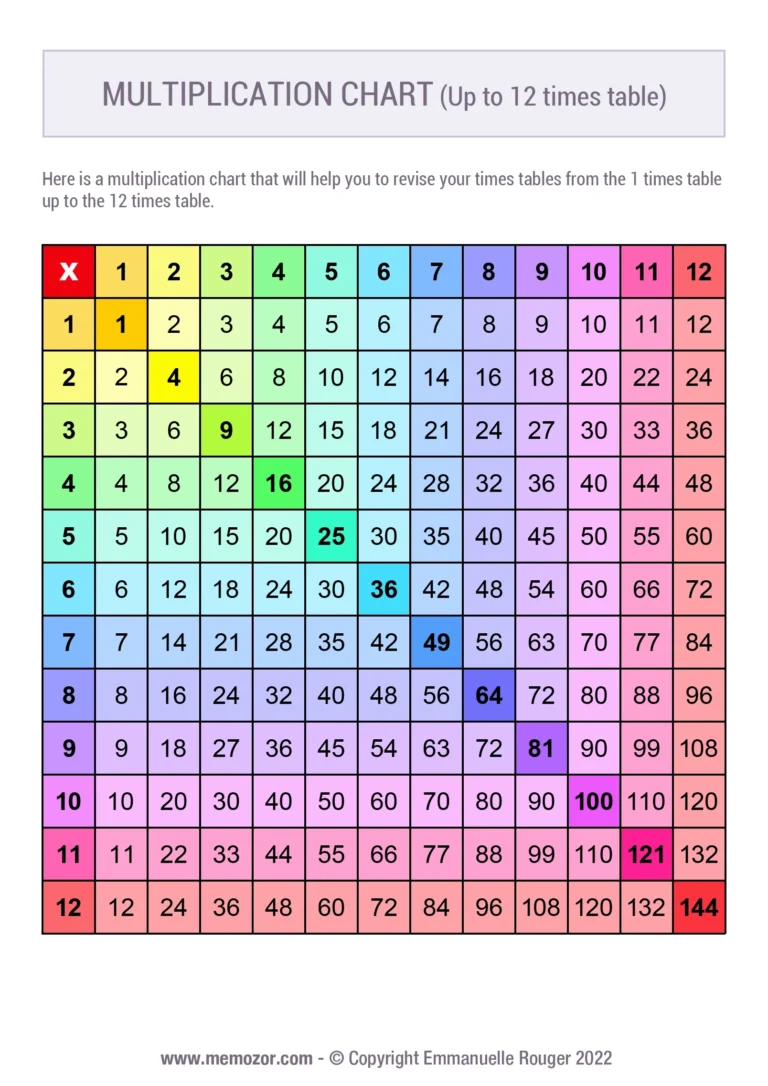 MULTIPLICATION CHART (Up to 12 times table)

Here is a multiplication chart that will help you to revise your times tables from the 1 times table up to the 12 times table.

| X | 1 | 2 | 3 | 4 | 5 | 6 | 7 | 8 | 9 | 10 | 11 | 12 |
|---|---|---|---|---|---|---|---|---|---|---|---|---|
| 1 | 1 | 2 | 3 | 4 | 5 | 6 | 7 | 8 | 9 | 10 | 11 | 12 |
| 2 | 2 | 4 | 6 | 8 | 10 | 12 | 14 | 16 | 18 | 20 | 22 | 24 |
| 3 | 3 | 6 | 9 | 12 | 15 | 18 | 21 | 24 | 27 | 30 | 33 | 36 |
| 4 | 4 | 8 | 12 | 16 | 20 | 24 | 28 | 32 | 36 | 40 | 44 | 48 |
| 5 | 5 | 10 | 15 | 20 | 25 | 30 | 35 | 40 | 45 | 50 | 55 | 60 |
| 6 | 6 | 12 | 18 | 24 | 30 | 36 | 42 | 48 | 54 | 60 | 66 | 72 |
| 7 | 7 | 14 | 21 | 28 | 35 | 42 | 49 | 56 | 63 | 70 | 77 | 84 |
| 8 | 8 | 16 | 24 | 32 | 40 | 48 | 56 | 64 | 72 | 80 | 88 | 96 |
| 9 | 9 | 18 | 27 | 36 | 45 | 54 | 63 | 72 | 81 | 90 | 99 | 108 |
| 10 | 10 | 20 | 30 | 40 | 50 | 60 | 70 | 80 | 90 | 100 | 110 | 120 |
| 11 | 11 | 22 | 33 | 44 | 55 | 66 | 77 | 88 | 99 | 110 | 121 | 132 |
| 12 | 12 | 24 | 36 | 48 | 60 | 72 | 84 | 96 | 108 | 120 | 132 | 144 |

www.memozor.com - © Copyright Emmanuelle Rouger 2022